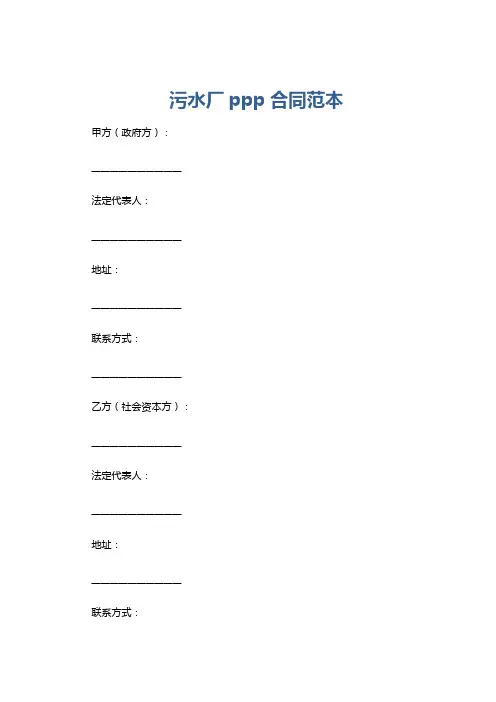 污水厂 ppp 合同范本

甲方（政府方）：

________________

法定代表人：

________________

地址：

________________

联系方式：

________________

乙方（社会资本方）：

________________

法定代表人：

________________

地址：

________________

联系方式：